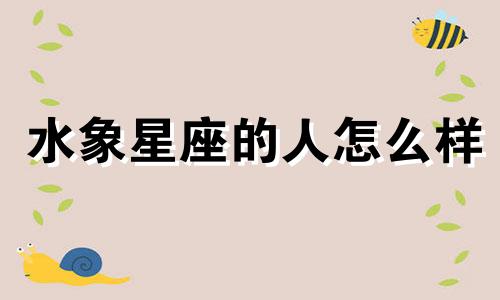 水象星座的人怎么样